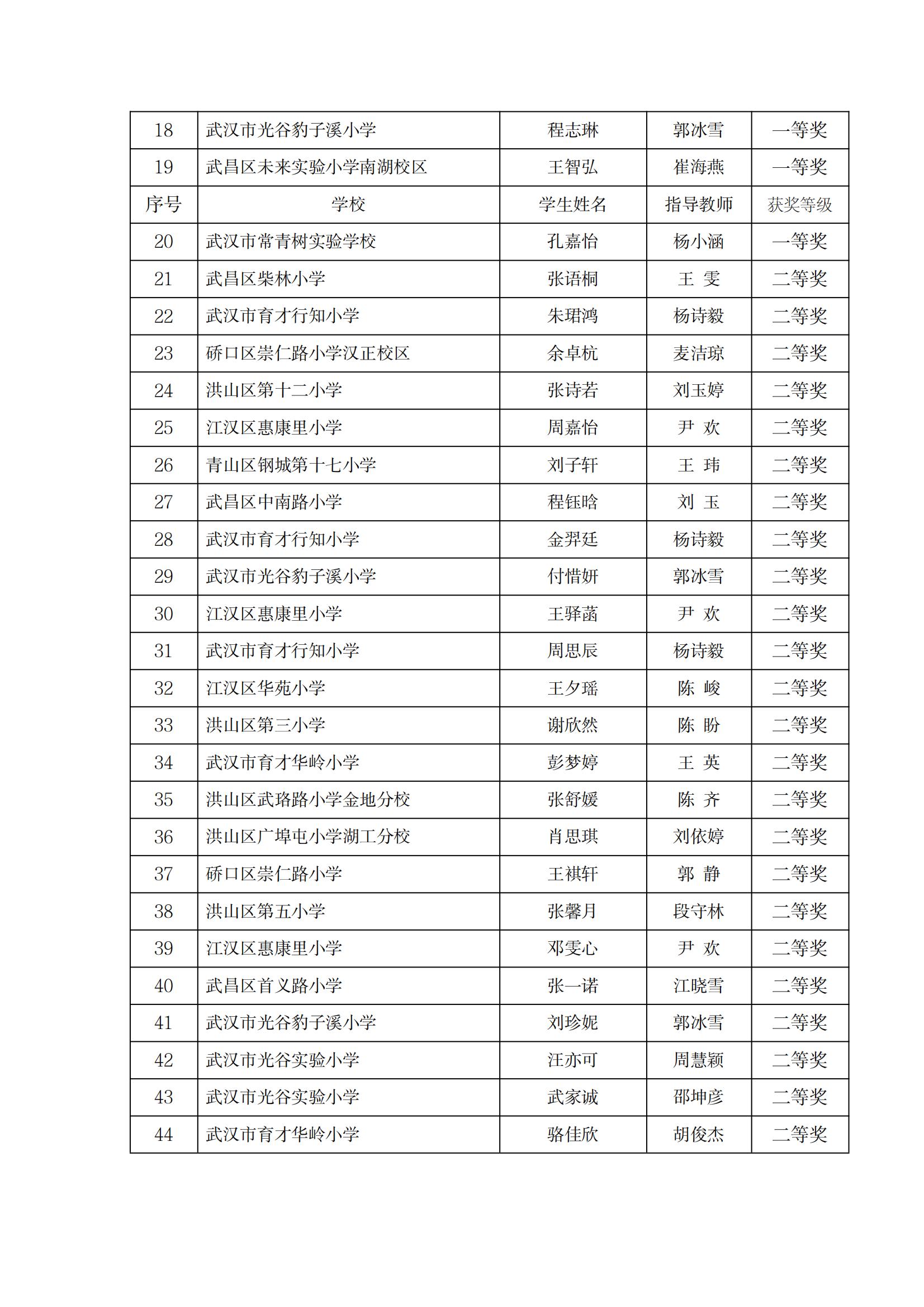 | 18 | 武汉市光谷豹子溪小学 | 程志琳 | 郭冰雪 | 一等奖 |
|---|---|---|---|---|
| 19 | 武昌区未来实验小学南湖校区 | 王智弘 | 崔海燕 | 一等奖 |
| 序号 | 学校 | 学生姓名 | 指导教师 | 获奖等级 |
| 20 | 武汉市常青树实验学校 | 孔嘉怡 | 杨小涵 | 一等奖 |
| 21 | 武昌区柴林小学 | 张语桐 | 王 雯 | 二等奖 |
| 22 | 武汉市育才行知小学 | 朱珺鸿 | 杨诗毅 | 二等奖 |
| 23 | 硚口区崇仁路小学汉正校区 | 余卓杭 | 麦洁琼 | 二等奖 |
| 24 | 洪山区第十二小学 | 张诗若 | 刘玉婷 | 二等奖 |
| 25 | 江汉区惠康里小学 | 周嘉怡 | 尹 欢 | 二等奖 |
| 26 | 青山区钢城第十七小学 | 刘子轩 | 王 玮 | 二等奖 |
| 27 | 武昌区中南路小学 | 程钰晗 | 刘 玉 | 二等奖 |
| 28 | 武汉市育才行知小学 | 金羿廷 | 杨诗毅 | 二等奖 |
| 29 | 武汉市光谷豹子溪小学 | 付惜妍 | 郭冰雪 | 二等奖 |
| 30 | 江汉区惠康里小学 | 王驿菡 | 尹 欢 | 二等奖 |
| 31 | 武汉市育才行知小学 | 周思辰 | 杨诗毅 | 二等奖 |
| 32 | 江汉区华苑小学 | 王夕瑶 | 陈 峻 | 二等奖 |
| 33 | 洪山区第三小学 | 谢欣然 | 陈 盼 | 二等奖 |
| 34 | 武汉市育才华岭小学 | 彭梦婷 | 王 英 | 二等奖 |
| 35 | 洪山区武珞路小学金地分校 | 张舒媛 | 陈 齐 | 二等奖 |
| 36 | 洪山区广埠屯小学湖工分校 | 肖思琪 | 刘依婷 | 二等奖 |
| 37 | 硚口区崇仁路小学 | 王祺轩 | 郭 静 | 二等奖 |
| 38 | 洪山区第五小学 | 张馨月 | 段守林 | 二等奖 |
| 39 | 江汉区惠康里小学 | 邓雯心 | 尹 欢 | 二等奖 |
| 40 | 武昌区首义路小学 | 张一诺 | 江晓雪 | 二等奖 |
| 41 | 武汉市光谷豹子溪小学 | 刘珍妮 | 郭冰雪 | 二等奖 |
| 42 | 武汉市光谷实验小学 | 汪亦可 | 周慧颖 | 二等奖 |
| 43 | 武汉市光谷实验小学 | 武家诚 | 邵坤彦 | 二等奖 |
| 44 | 武汉市育才华岭小学 | 骆佳欣 | 胡俊杰 | 二等奖 |